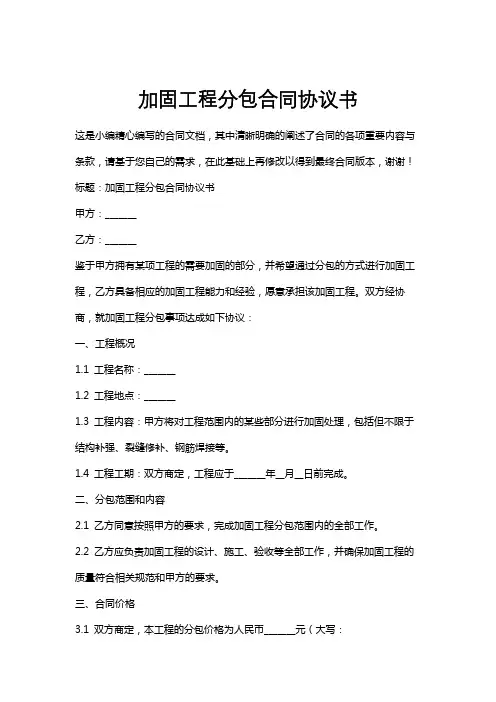 加固工程分包合同协议书

这是小编精心编写的合同文档，其中清晰明确的阐述了合同的各项重要内容与条款，请基于您自己的需求，在此基础上再修改以得到最终合同版本，谢谢！

标题：加固工程分包合同协议书

甲方：______

乙方：______

鉴于甲方拥有某项工程的需要加固的部分，并希望通过分包的方式进行加固工程，乙方具备相应的加固工程能力和经验，愿意承担该加固工程。双方经协商，就加固工程分包事项达成如下协议：

一、工程概况

1.1 工程名称：______

1.2 工程地点：______

1.3 工程内容：甲方将对工程范围内的某些部分进行加固处理，包括但不限于结构补强、裂缝修补、钢筋焊接等。

1.4 工程工期：双方商定，工程应于______年__月__日前完成。

二、分包范围和内容

2.1 乙方同意按照甲方的要求，完成加固工程分包范围内的全部工作。

2.2 乙方应负责加固工程的设计、施工、验收等全部工作，并确保加固工程的质量符合相关规范和甲方的要求。

三、合同价格

3.1 双方商定，本工程的分包价格为人民币______元（大写：